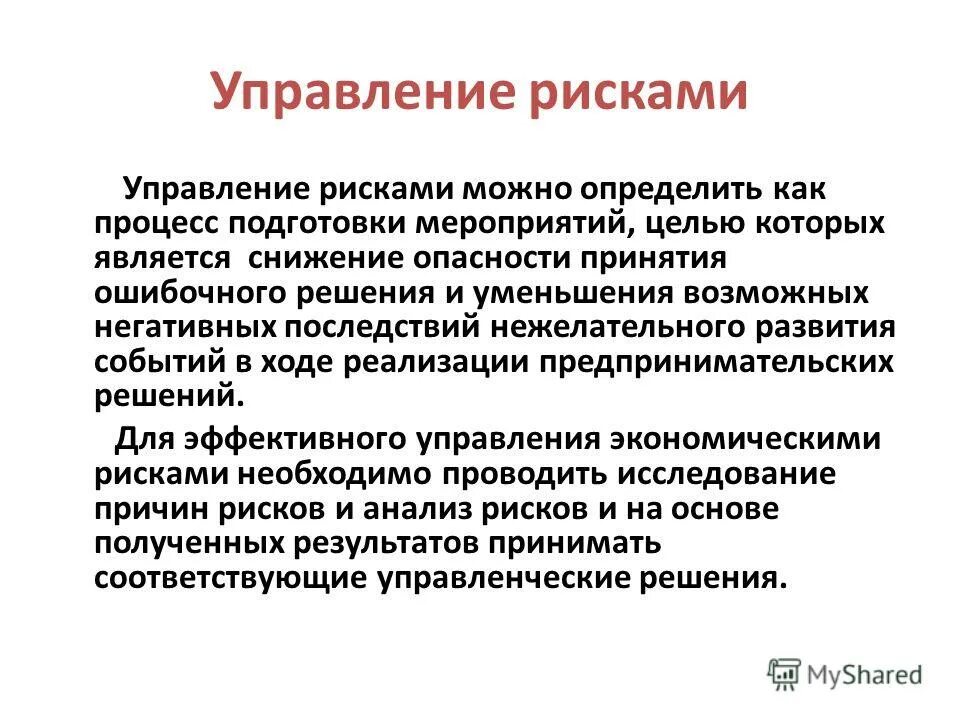 Управление рисками

Управление рисками можно определить как процесс подготовки мероприятий, целью которых является снижение опасности принятия ошибочного решения и уменьшения возможных негативных последствий нежелательного развития событий в ходе реализации предпринимательских решений.

Для эффективного управления экономическими рисками необходимо проводить исследование причин рисков и анализ рисков и на основе полученных результатов принимать соответствующие управленческие решения.

MyShared